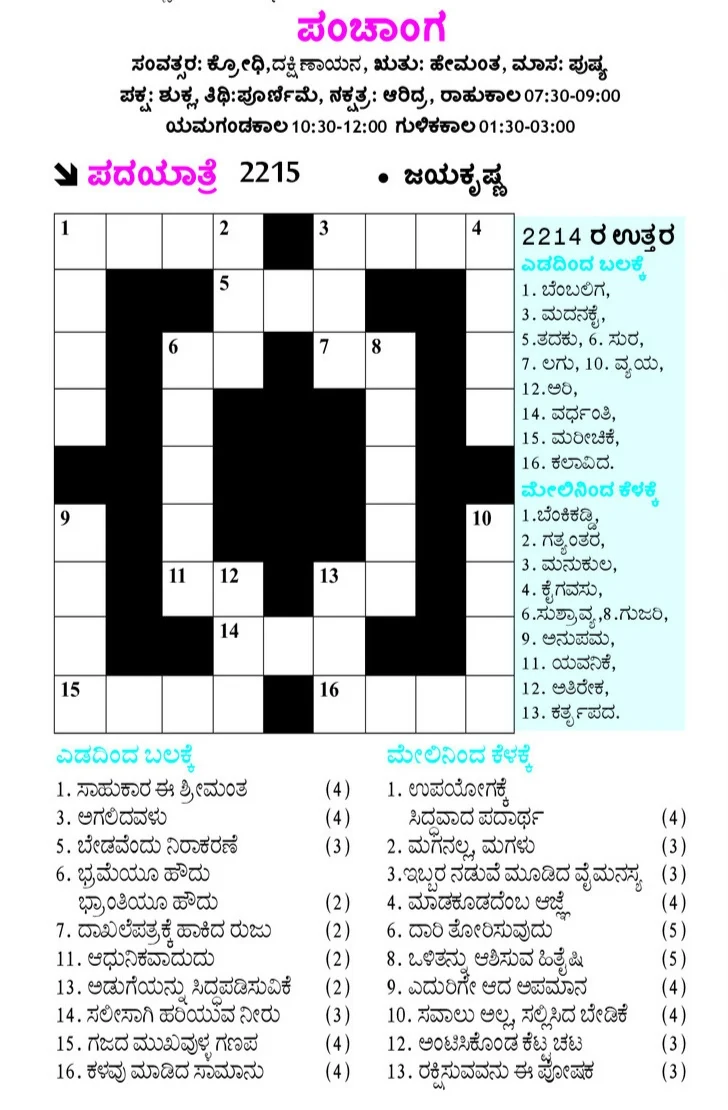 ಪಂಚಾಂಗ

ಸಂವತ್ಸರ: ಕ್ರೋಧಿ,ದಕ್ಷಿಣಾಯನ, ಋತು: ಹೇಮಂತ, ಮಾಸ: ಪುಷ್ಯ
ಪಕ್ಷ: ಶುಕ್ಲ, ತಿಥಿ:ಪೂರ್ಣಿಮೆ, ನಕ್ಷತ್ರ: ಆರಿದ್ರ, ರಾಹುಕಾಲ 07:30-09:00
ಯಮಗಂಡಕಾಲ 10:30-12:00 ಗುಳಿಕಕಾಲ 01:30-03:00

ಪದಯಾತ್ರೆ 2215 • ಜಯಕೃಷ್ಣ

1 2 3 4 5 6 7 8 9 10 11 12 13 14 15 16

2214 ರ ಉತ್ತರ
ಎಡದಿಂದ ಬಲಕ್ಕೆ
1. ಬೆಂಬಲಿಗ, 3. ಮದನಕೈ, 5.ತದಕು, 6. ಸುರ, 7. ಲಗು, 10. ವ್ಯಯ, 12.ಅರಿ, 14. ವರ್ಧಂತಿ, 15. ಮರೀಚಿಕೆ, 16. ಕಲಾವಿದ.
ಮೇಲಿನಿಂದ ಕೆಳಕ್ಕೆ
1.ಬೆಂಕಿಕಡ್ಡಿ, 2. ಗತ್ಯಂತರ, 3. ಮನುಕುಲ, 4. ಕೈಗವಸು, 6.ಸುಶ್ರಾವ್ಯ,8.ಗುಜರಿ, 9. ಅನುಪಮ, 11. ಯವನಿಕೆ, 12. ಅತಿರೇಕ, 13. ಕರ್ತೃಪದ.

ಎಡದಿಂದ ಬಲಕ್ಕೆ
1. ಸಾಹುಕಾರ ಈ ಶ್ರೀಮಂತ (4)
3. ಅಗಲಿದವಳು (4)
5. ಬೇಡವೆಂದು ನಿರಾಕರಣೆ (3)
6. ಭ್ರಮೆಯೂ ಹೌದು ಭ್ರಾಂತಿಯೂ ಹೌದು (2)
7. ದಾಖಲೆಪತ್ರಕ್ಕೆ ಹಾಕಿದ ರುಜು (2)
11. ಆಧುನಿಕವಾದುದು (2)
13. ಅಡುಗೆಯನ್ನು ಸಿದ್ಧಪಡಿಸುವಿಕೆ (2)
14. ಸಲೀಸಾಗಿ ಹರಿಯುವ ನೀರು (3)
15. ಗಜದ ಮುಖವುಳ್ಳ ಗಣಪ (4)
16. ಕಳವು ಮಾಡಿದ ಸಾಮಾನು (4)

ಮೇಲಿನಿಂದ ಕೆಳಕ್ಕೆ
1. ಉಪಯೋಗಕ್ಕೆ ಸಿದ್ಧವಾದ ಪದಾರ್ಥ (4)
2. ಮಗನಲ್ಲ, ಮಗಳು (3)
3.ಇಬ್ಬರ ನಡುವೆ ಮೂಡಿದ ವೈಮನಸ್ಯ (3)
4. ಮಾಡಕೂಡದೆಂಬ ಆಜ್ಞೆ (4)
6. ದಾರಿ ತೋರಿಸುವುದು (5)
8. ಒಳಿತನ್ನು ಆಶಿಸುವ ಹಿತೈಷಿ (5)
9. ಎದುರಿಗೇ ಆದ ಅಪಮಾನ (4)
10. ಸವಾಲು ಅಲ್ಲ, ಸಲ್ಲಿಸಿದ ಬೇಡಿಕೆ (4)
12. ಅಂಟಿಸಿಕೊಂಡ ಕೆಟ್ಟ ಚಟ (3)
13. ರಕ್ಷಿಸುವವನು ಈ ಪೋಷಕ (3)